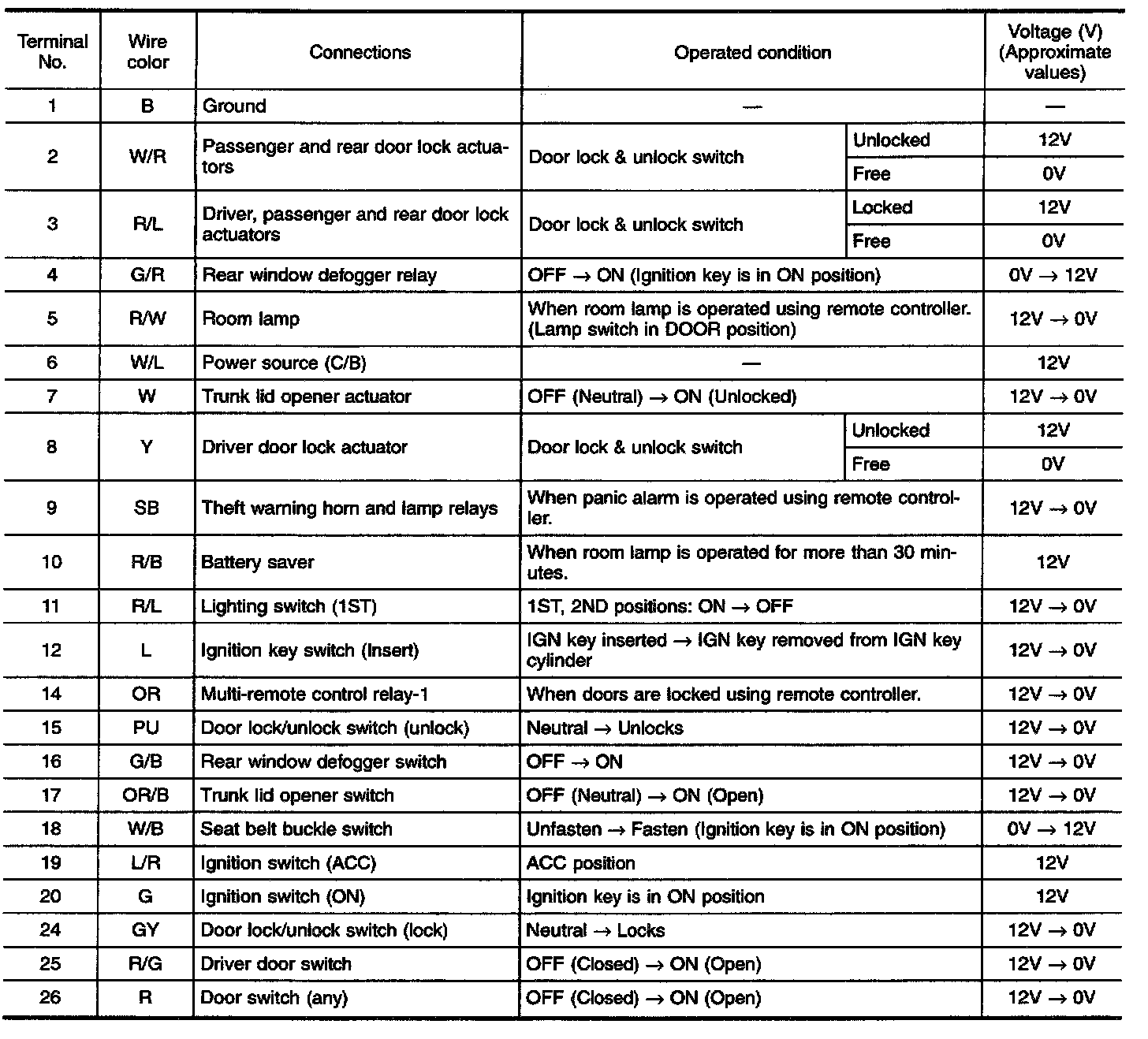 | Terminal No. | Wire color | Connections | Operated condition | | Voltage (V) (Approximate values) |
|---|---|---|---|---|---|
| 1 | B | Ground | — | | — |
| 2 | W/R | Passenger and rear door lock actuators | Door lock & unlock switch | Unlocked | 12V |
| | | | | Free | 0V |
| 3 | R/L | Driver, passenger and rear door lock actuators | Door lock & unlock switch | Locked | 12V |
| | | | | Free | 0V |
| 4 | G/R | Rear window defogger relay | OFF → ON (Ignition key is in ON position) | | 0V → 12V |
| 5 | R/W | Room lamp | When room lamp is operated using remote controller. (Lamp switch in DOOR position) | | 12V → 0V |
| 6 | W/L | Power source (C/B) | — | | 12V |
| 7 | W | Trunk lid opener actuator | OFF (Neutral) → ON (Unlocked) | | 12V → 0V |
| 8 | Y | Driver door lock actuator | Door lock & unlock switch | Unlocked | 12V |
| | | | | Free | 0V |
| 9 | SB | Theft warning horn and lamp relays | When panic alarm is operated using remote controller. | | 12V → 0V |
| 10 | R/B | Battery saver | When room lamp is operated for more than 30 minutes. | | 12V |
| 11 | R/L | Lighting switch (1ST) | 1ST, 2ND positions: ON → OFF | | 12V → 0V |
| 12 | L | Ignition key switch (Insert) | IGN key inserted → IGN key removed from IGN key cylinder | | 12V → 0V |
| 14 | OR | Multi-remote control relay-1 | When doors are locked using remote controller. | | 12V → 0V |
| 15 | PU | Door lock/unlock switch (unlock) | Neutral → Unlocks | | 12V → 0V |
| 16 | G/B | Rear window defogger switch | OFF → ON | | 12V → 0V |
| 17 | OR/B | Trunk lid opener switch | OFF (Neutral) → ON (Open) | | 12V → 0V |
| 18 | W/B | Seat belt buckle switch | Unfasten → Fasten (Ignition key is in ON position) | | 0V → 12V |
| 19 | L/R | Ignition switch (ACC) | ACC position | | 12V |
| 20 | G | Ignition switch (ON) | Ignition key is in ON position | | 12V |
| 24 | GY | Door lock/unlock switch (lock) | Neutral → Locks | | 12V → 0V |
| 25 | R/G | Driver door switch | OFF (Closed) → ON (Open) | | 12V → 0V |
| 26 | R | Door switch (any) | OFF (Closed) → ON (Open) | | 12V → 0V |